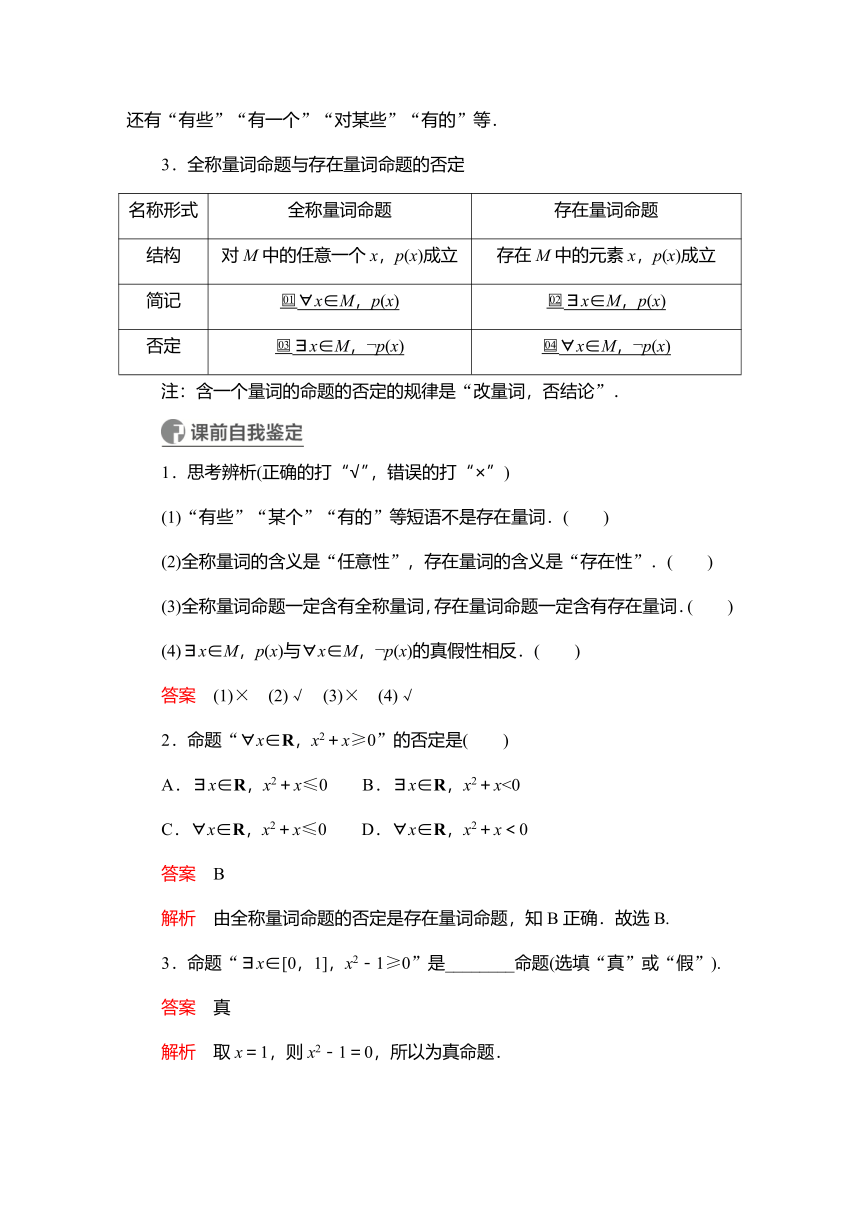 还有“有些”“有一个”“对某些”“有的”等．

3．全称量词命题与存在量词命题的否定

| 名称形式 | 全称量词命题 | 存在量词命题 |
|---|---|---|
| 结构 | 对 $M$ 中的任意一个 $x$，$p(x)$成立 | 存在 $M$ 中的元素 $x$，$p(x)$成立 |
| 简记 | 01 $\forall x\in M$，$p(x)$ | 02 $\exists x\in M$，$p(x)$ |
| 否定 | 03 $\exists x\in M$，$\neg p(x)$ | 04 $\forall x\in M$，$\neg p(x)$ |

注：含一个量词的命题的否定的规律是“改量词，否结论”．

课前自我鉴定

1．思考辨析(正确的打“√”，错误的打“×”)

(1)“有些”“某个”“有的”等短语不是存在量词．(　　)

(2)全称量词的含义是“任意性”，存在量词的含义是“存在性”．(　　)

(3)全称量词命题一定含有全称量词，存在量词命题一定含有存在量词．(　　)

(4)$\exists x\in M$，$p(x)$与$\forall x\in M$，$\neg p(x)$的真假性相反．(　　)

答案　(1)×　(2)√　(3)×　(4)√

2．命题“$\forall x\in \mathbf{R}$，$x^2+x\geqslant 0$”的否定是(　　)

A．$\exists x\in \mathbf{R}$，$x^2+x\leqslant 0$　　B．$\exists x\in \mathbf{R}$，$x^2+x<0$

C．$\forall x\in \mathbf{R}$，$x^2+x\leqslant 0$　　D．$\forall x\in \mathbf{R}$，$x^2+x<0$

答案　B

解析　由全称量词命题的否定是存在量词命题，知 B 正确．故选 B.

3．命题“$\exists x\in[0，1]$，$x^2-1\geqslant 0$”是________命题(选填“真”或“假”).

答案　真

解析　取 $x=1$，则 $x^2-1=0$，所以为真命题．